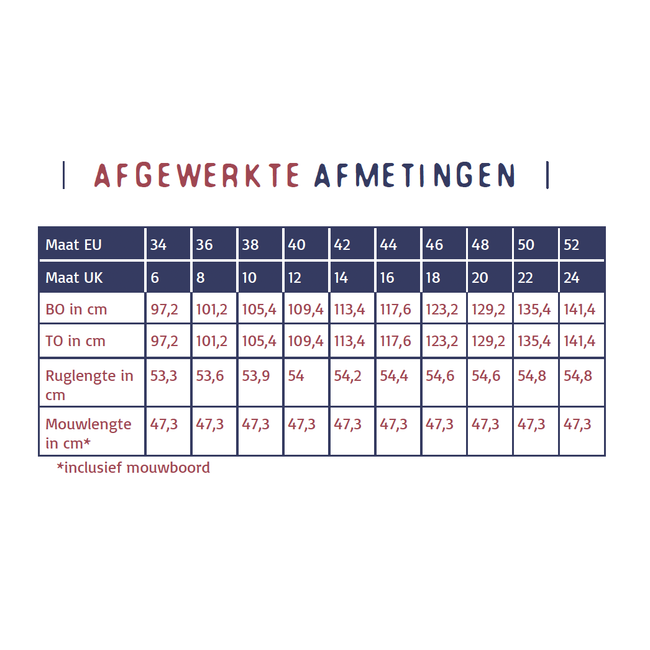 | AFGEWERKTE AFMETINGEN |

| Maat EU | 34 | 36 | 38 | 40 | 42 | 44 | 46 | 48 | 50 | 52 |
|---|---|---|---|---|---|---|---|---|---|---|
| Maat UK | 6 | 8 | 10 | 12 | 14 | 16 | 18 | 20 | 22 | 24 |
| BO in cm | 97,2 | 101,2 | 105,4 | 109,4 | 113,4 | 117,6 | 123,2 | 129,2 | 135,4 | 141,4 |
| TO in cm | 97,2 | 101,2 | 105,4 | 109,4 | 113,4 | 117,6 | 123,2 | 129,2 | 135,4 | 141,4 |
| Ruglengte in cm | 53,3 | 53,6 | 53,9 | 54 | 54,2 | 54,4 | 54,6 | 54,6 | 54,8 | 54,8 |
| Mouwlengte in cm* | 47,3 | 47,3 | 47,3 | 47,3 | 47,3 | 47,3 | 47,3 | 47,3 | 47,3 | 47,3 |

*inclusief mouwboord